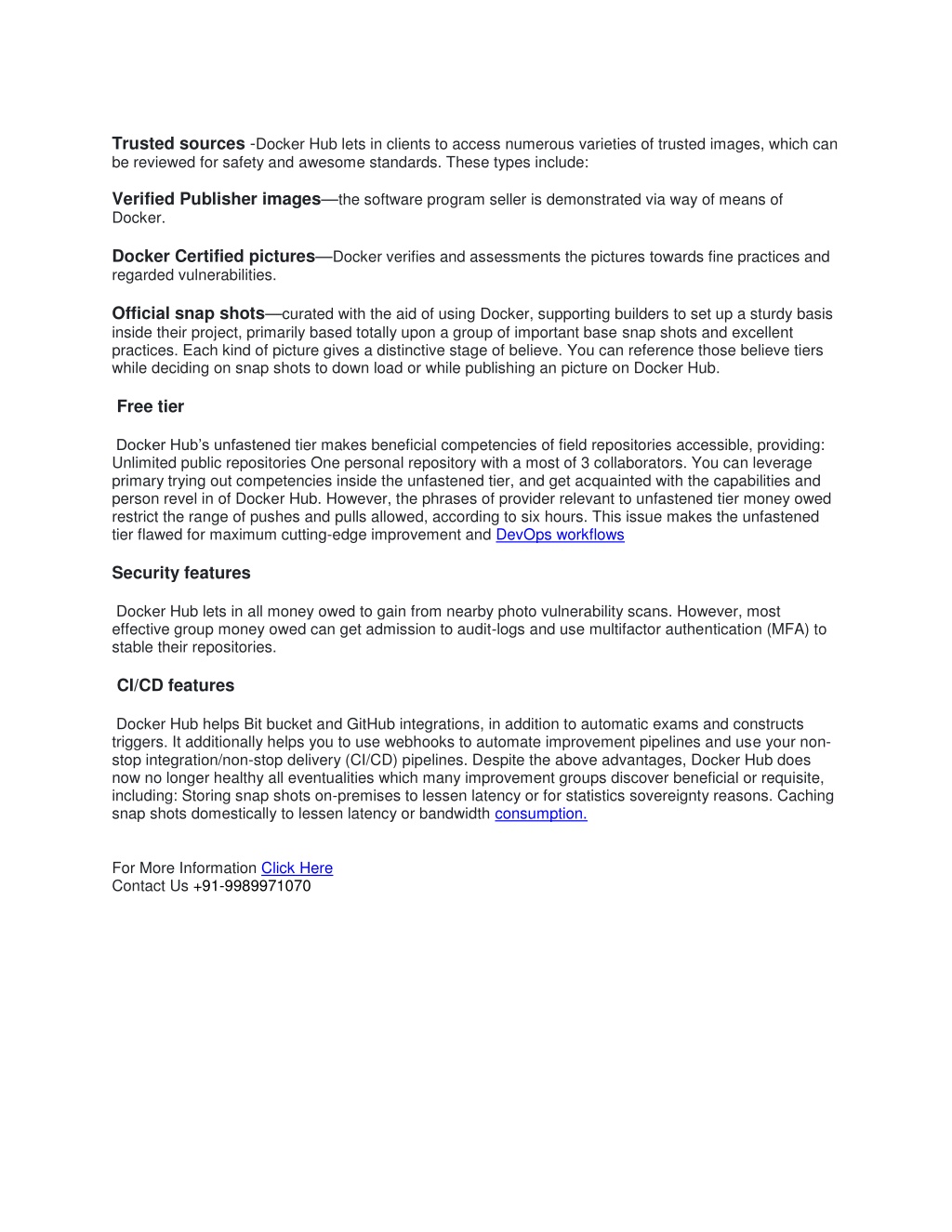 Trusted sources -Docker Hub lets in clients to access numerous varieties of trusted images, which can be reviewed for safety and awesome standards. These types include:

Verified Publisher images—the software program seller is demonstrated via way of means of Docker.

Docker Certified pictures—Docker verifies and assessments the pictures towards fine practices and regarded vulnerabilities.

Official snap shots—curated with the aid of using Docker, supporting builders to set up a sturdy basis inside their project, primarily based totally upon a group of important base snap shots and excellent practices. Each kind of picture gives a distinctive stage of believe. You can reference those believe tiers while deciding on snap shots to down load or while publishing an picture on Docker Hub.

Free tier

Docker Hub's unfastened tier makes beneficial competencies of field repositories accessible, providing: Unlimited public repositories One personal repository with a most of 3 collaborators. You can leverage primary trying out competencies inside the unfastened tier, and get acquainted with the capabilities and person revel in of Docker Hub. However, the phrases of provider relevant to unfastened tier money owed restrict the range of pushes and pulls allowed, according to six hours. This issue makes the unfastened tier flawed for maximum cutting-edge improvement and DevOps workflows

Security features

Docker Hub lets in all money owed to gain from nearby photo vulnerability scans. However, most effective group money owed can get admission to audit-logs and use multifactor authentication (MFA) to stable their repositories.

CI/CD features

Docker Hub helps Bit bucket and GitHub integrations, in addition to automatic exams and constructs triggers. It additionally helps you to use webhooks to automate improvement pipelines and use your non-stop integration/non-stop delivery (CI/CD) pipelines. Despite the above advantages, Docker Hub does now no longer healthy all eventualities which many improvement groups discover beneficial or requisite, including: Storing snap shots on-premises to lessen latency or for statistics sovereignty reasons. Caching snap shots domestically to lessen latency or bandwidth consumption.

For More Information Click Here
Contact Us +91-9989971070